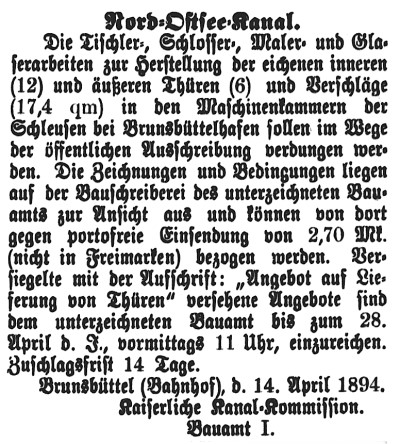 Nord-Ostsee-Kanal.

Die Tischler-, Schlosser-, Maler- und Glaserarbeiten zur Herstellung der eichenen inneren (12) und äußeren Thüren (6) und Verschläge (17,4 qm) in den Maschinenkammern der Schleusen bei Brunsbüttelhafen sollen im Wege der öffentlichen Ausschreibung verdungen werden. Die Zeichnungen und Bedingungen liegen auf der Bauschreiberei des unterzeichneten Bauamts zur Ansicht aus und können von dort gegen portofreie Einsendung von 2,70 Mk. (nicht in Freimarken) bezogen werden. Versiegelte mit der Aufschrift: „Angebot auf Lieferung von Thüren“ versehene Angebote sind dem unterzeichneten Bauamt bis zum 28. April d. J., vormittags 11 Uhr, einzureichen. Zuschlagsfrist 14 Tage.

Brunsbüttel (Bahnhof), d. 14. April 1894.

Kaiserliche Kanal-Kommission.

Bauamt I.